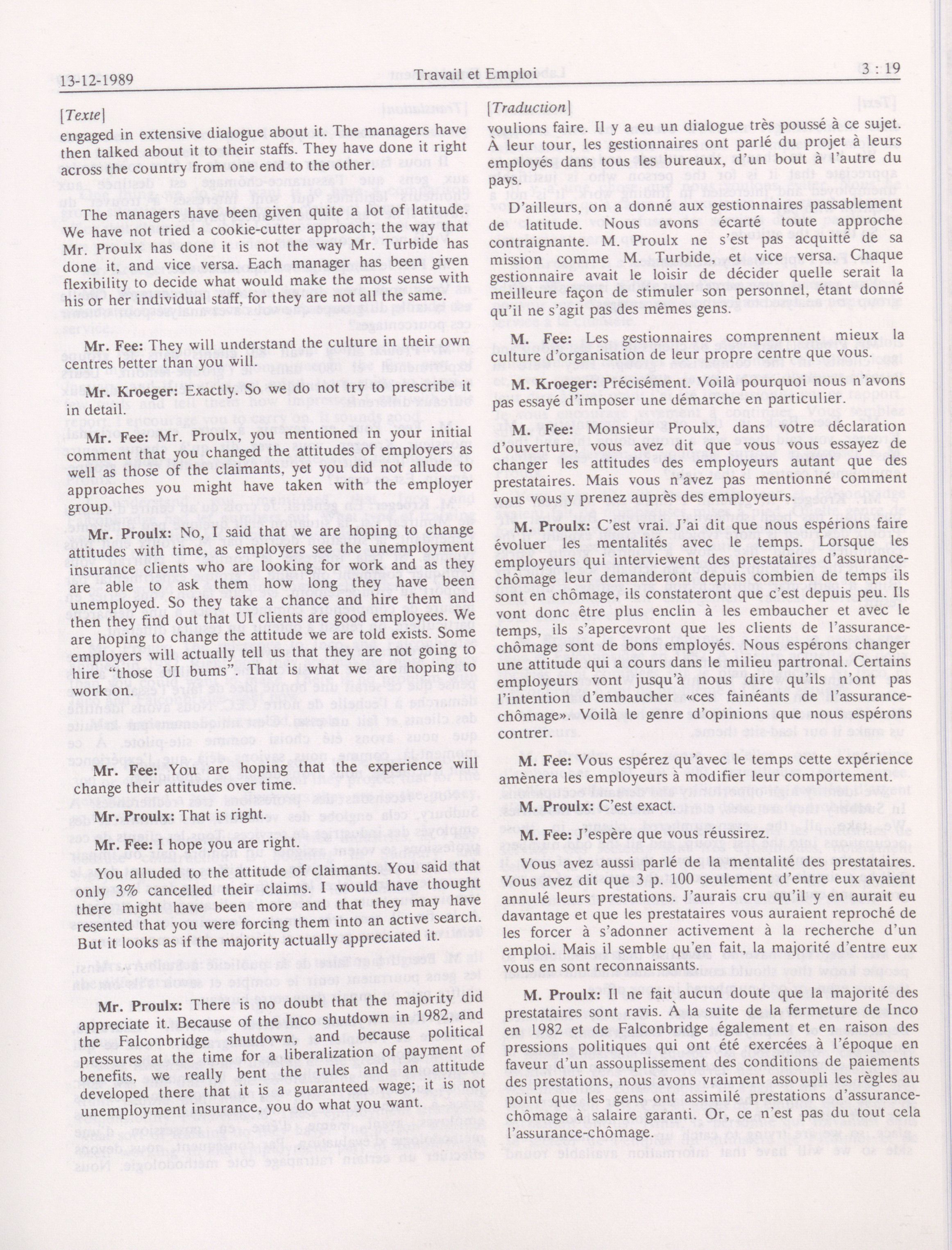 13-12-1989 Travail et Emploi 3 : 19

[Texte]

engaged in extensive dialogue about it. The managers have then talked about it to their staffs. They have done it right across the country from one end to the other.

The managers have been given quite a lot of latitude. We have not tried a cookie-cutter approach; the way that Mr. Proulx has done it is not the way Mr. Turbide has done it, and vice versa. Each manager has been given flexibility to decide what would make the most sense with his or her individual staff, for they are not all the same.

Mr. Fee: They will understand the culture in their own centres better than you will.

Mr. Kroeger: Exactly. So we do not try to prescribe it in detail.

Mr. Fee: Mr. Proulx, you mentioned in your initial comment that you changed the attitudes of employers as well as those of the claimants, yet you did not allude to approaches you might have taken with the employer group.

Mr. Proulx: No, I said that we are hoping to change attitudes with time, as employers see the unemployment insurance clients who are looking for work and as they are able to ask them how long they have been unemployed. So they take a chance and hire them and then they find out that UI clients are good employees. We are hoping to change the attitude we are told exists. Some employers will actually tell us that they are not going to hire "those UI bums". That is what we are hoping to work on.

Mr. Fee: You are hoping that the experience will change their attitudes over time.

Mr. Proulx: That is right.

Mr. Fee: I hope you are right.

You alluded to the attitude of claimants. You said that only 3% cancelled their claims. I would have thought there might have been more and that they may have resented that you were forcing them into an active search. But it looks as if the majority actually appreciated it.

Mr. Proulx: There is no doubt that the majority did appreciate it. Because of the Inco shutdown in 1982, and the Falconbridge shutdown, and because political pressures at the time for a liberalization of payment of benefits, we really bent the rules and an attitude developed there that it is a guaranteed wage; it is not unemployment insurance, you do what you want.

[Traduction]

voulions faire. Il y a eu un dialogue très poussé à ce sujet. À leur tour, les gestionnaires ont parlé du projet à leurs employés dans tous les bureaux, d'un bout à l'autre du pays.

D'ailleurs, on a donné aux gestionnaires passablement de latitude. Nous avons écarté toute approche contraignante. M. Proulx ne s'est pas acquitté de sa mission comme M. Turbide, et vice versa. Chaque gestionnaire avait le loisir de décider quelle serait la meilleure façon de stimuler son personnel, étant donné qu'il ne s'agit pas des mêmes gens.

M. Fee: Les gestionnaires comprennent mieux la culture d'organisation de leur propre centre que vous.

M. Kroeger: Précisément. Voilà pourquoi nous n'avons pas essayé d'imposer une démarche en particulier.

M. Fee: Monsieur Proulx, dans votre déclaration d'ouverture, vous avez dit que vous vous essayez de changer les attitudes des employeurs autant que des prestataires. Mais vous n'avez pas mentionné comment vous vous y prenez auprès des employeurs.

M. Proulx: C'est vrai. J'ai dit que nous espérions faire évoluer les mentalités avec le temps. Lorsque les employeurs qui interviewent des prestataires d'assurance-chômage leur demanderont depuis combien de temps ils sont en chômage, ils constateront que c'est depuis peu. Ils vont donc être plus enclin à les embaucher et avec le temps, ils s'apercevront que les clients de l'assurance-chômage sont de bons employés. Nous espérons changer une attitude qui a cours dans le milieu partronal. Certains employeurs vont jusqu'à nous dire qu'ils n'ont pas l'intention d'embaucher «ces fainéants de l'assurance-chômage» Voilà le genre d'opinions que nous espérons contrer.

M. Fee: Vous espérez qu'avec le temps cette expérience amènera les employeurs à modifier leur comportement.

M. Proulx: C'est exact.

M. Fee: J'espère que vous réussirez.

Vous avez aussi parlé de la mentalité des prestataires. Vous avez dit que 3 p. 100 seulement d'entre eux avaient annulé leurs prestations. J'aurais cru qu'il y en aurait eu davantage et que les prestataires vous auraient reproché de les forcer à s'adonner activement à la recherche d'un emploi. Mais il semble qu'en fait, la majorité d'entre eux vous en sont reconnaissants.

M. Proulx: Il ne fait aucun doute que la majorité des prestataires sont ravis. À la suite de la fermeture de Inco en 1982 et de Falconbridge également et en raison des pressions politiques qui ont été exercées à l'époque en faveur d'un assouplissement des conditions de paiements des prestations, nous avons vraiment assoupli les règles au point que les gens ont assimilé prestations d'assurance-chômage à salaire garanti. Or, ce n'est pas du tout cela l'assurance-chômage.